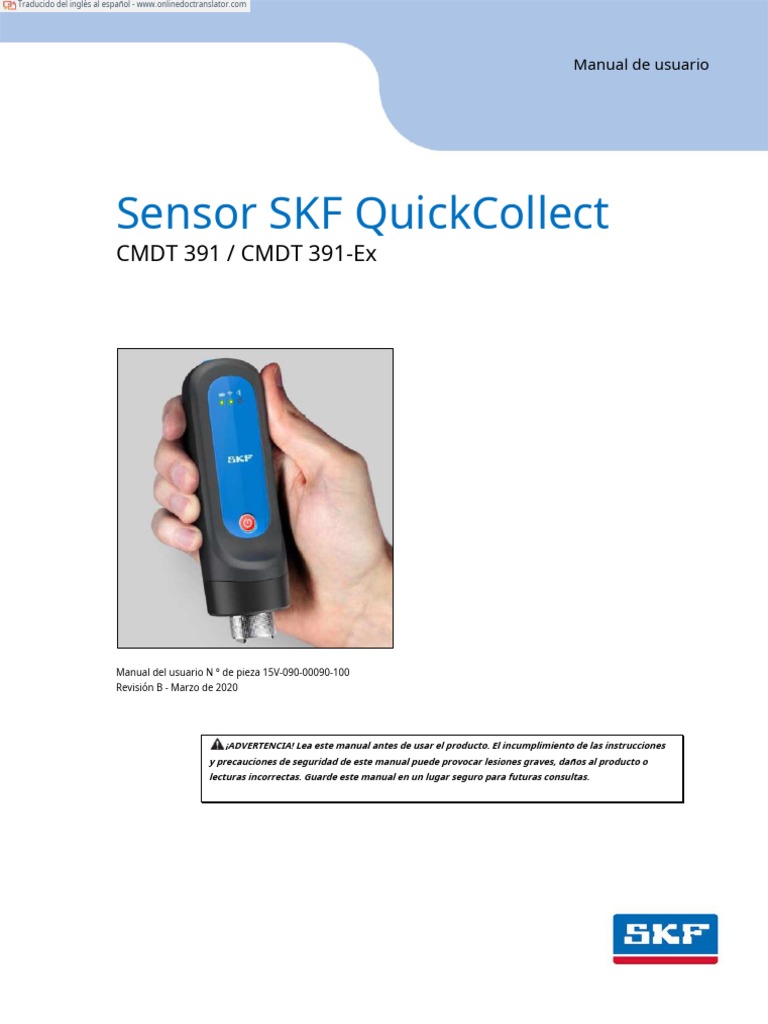 Traducido del inglés al español - www.onlinedoctranslator.com

Manual de usuario

Sensor SKF QuickCollect

CMDT 391 / CMDT 391-Ex

SKF

Manual del usuario N ° de pieza 15V-090-00090-100
Revisión B - Marzo de 2020

¡ADVERTENCIA! Lea este manual antes de usar el producto. El incumplimiento de las instrucciones y precauciones de seguridad de este manual puede provocar lesiones graves, daños al producto o lecturas incorrectas. Guarde este manual en un lugar seguro para futuras consultas.

SKF